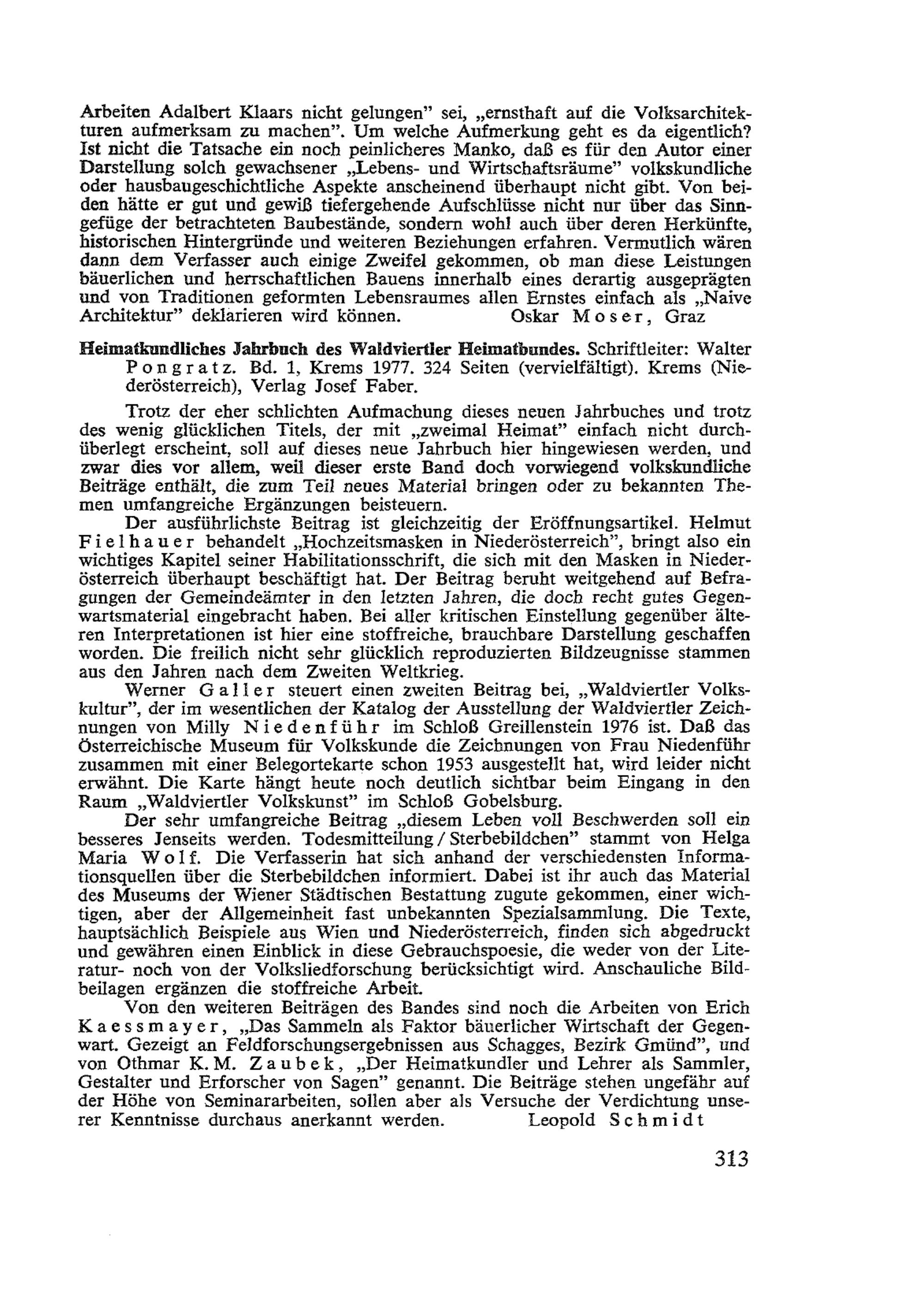 Arbeiten Adalbert Klaars nicht gelungen" sei, „ernsthaft auf die Volksarchitekturen aufmerksam zu machen". Um welche Aufmerkung geht es da eigentlich? Ist nicht die Tatsache ein noch peinlicheres Manko, daß es für den Autor einer Darstellung solch gewachsener „Lebens- und Wirtschaftsräume" volkskundliche oder hausbaugeschichtliche Aspekte anscheinend überhaupt nicht gibt. Von beiden hätte er gut und gewiß tiefergehende Aufschlüsse nicht nur über das Sinngefüge der betrachteten Baubestände, sondern wohl auch über deren Herkünfte, historischen Hintergründe und weiteren Beziehungen erfahren. Vermutlich wären dann dem Verfasser auch einige Zweifel gekommen, ob man diese Leistungen bäuerlichen und herrschaftlichen Bauens innerhalb eines derartig ausgeprägten und von Traditionen geformten Lebensraumes allen Ernstes einfach als „Naive Architektur" deklarieren wird können. Oskar Moser, Graz

Heimatkundliches Jahrbuch des Waldviertler Heimatbundes. Schriftleiter: Walter Pongratz. Bd. 1, Krems 1977. 324 Seiten (vervielfältigt). Krems (Niederösterreich), Verlag Josef Faber.

Trotz der eher schlichten Aufmachung dieses neuen Jahrbuches und trotz des wenig glücklichen Titels, der mit „zweimal Heimat" einfach nicht durchüberlegt erscheint, soll auf dieses neue Jahrbuch hier hingewiesen werden, und zwar dies vor allem, weil dieser erste Band doch vorwiegend volkskundliche Beiträge enthält, die zum Teil neues Material bringen oder zu bekannten Themen umfangreiche Ergänzungen beisteuern.

Der ausführlichste Beitrag ist gleichzeitig der Eröffnungsartikel. Helmut Fielhauer behandelt „Hochzeitsmasken in Niederösterreich", bringt also ein wichtiges Kapitel seiner Habilitationsschrift, die sich mit den Masken in Niederösterreich überhaupt beschäftigt hat. Der Beitrag beruht weitgehend auf Befragungen der Gemeindeämter in den letzten Jahren, die doch recht gutes Gegenwartsmaterial eingebracht haben. Bei aller kritischen Einstellung gegenüber älteren Interpretationen ist hier eine stoffreiche, brauchbare Darstellung geschaffen worden. Die freilich nicht sehr glücklich reproduzierten Bildzeugnisse stammen aus den Jahren nach dem Zweiten Weltkrieg.

Werner Galler steuert einen zweiten Beitrag bei, „Waldviertler Volkskultur", der im wesentlichen der Katalog der Ausstellung der Waldviertler Zeichnungen von Milly Niedenführ im Schloß Greillenstein 1976 ist. Daß das Österreichische Museum für Volkskunde die Zeichnungen von Frau Niedenführ zusammen mit einer Belegortekarte schon 1953 ausgestellt hat, wird leider nicht erwähnt. Die Karte hängt heute noch deutlich sichtbar beim Eingang in den Raum „Waldviertler Volkskunst" im Schloß Gobelsburg.

Der sehr umfangreiche Beitrag „diesem Leben voll Beschwerden soll ein besseres Jenseits werden. Todesmitteilung / Sterbebildchen" stammt von Helga Maria Wolf. Die Verfasserin hat sich anhand der verschiedensten Informationsquellen über die Sterbebildchen informiert. Dabei ist ihr auch das Material des Museums der Wiener Städtischen Bestattung zugute gekommen, einer wichtigen, aber der Allgemeinheit fast unbekannten Spezialsammlung. Die Texte, hauptsächlich Beispiele aus Wien und Niederösterreich, finden sich abgedruckt und gewähren einen Einblick in diese Gebrauchspoesie, die weder von der Literatur- noch von der Volksliedforschung berücksichtigt wird. Anschauliche Bildbeilagen ergänzen die stoffreiche Arbeit.

Von den weiteren Beiträgen des Bandes sind noch die Arbeiten von Erich Kaessmayer, „Das Sammeln als Faktor bäuerlicher Wirtschaft der Gegenwart. Gezeigt an Feldforschungsergebnissen aus Schagges, Bezirk Gmünd", und von Othmar K. M. Zaubek, „Der Heimatkundler und Lehrer als Sammler, Gestalter und Erforscher von Sagen" genannt. Die Beiträge stehen ungefähr auf der Höhe von Seminararbeiten, sollen aber als Versuche der Verdichtung unserer Kenntnisse durchaus anerkannt werden. Leopold Schmidt

313